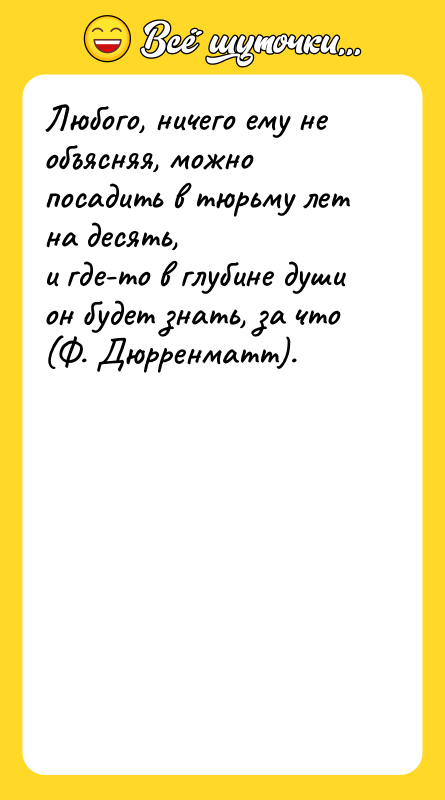 Всё шуточки...

Любого, ничего ему не объясняя, можно посадить в тюрьму лет на десять,
и где-то в глубине души он будет знать, за что (Ф. Дюрренматт).